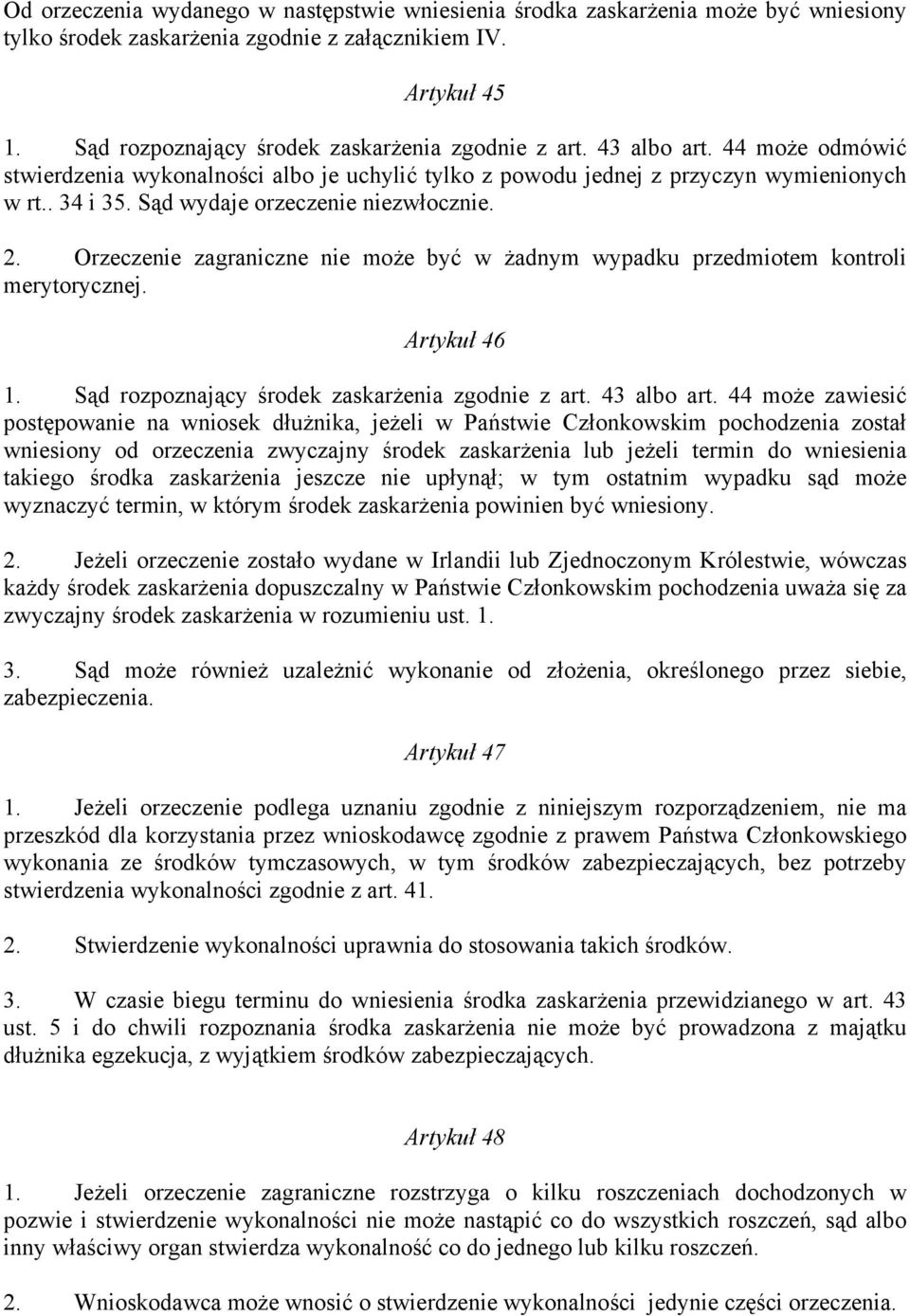 Od orzeczenia wydanego w następstwie wniesienia środka zaskarżenia może być wniesiony tylko środek zaskarżenia zgodnie z załącznikiem IV.

Artykuł 45

1. Sąd rozpoznający środek zaskarżenia zgodnie z art. 43 albo art. 44 może odmówić stwierdzenia wykonalności albo je uchylić tylko z powodu jednej z przyczyn wymienionych w rt.. 34 i 35. Sąd wydaje orzeczenie niezwłocznie.

2. Orzeczenie zagraniczne nie może być w żadnym wypadku przedmiotem kontroli merytorycznej.

Artykuł 46

1. Sąd rozpoznający środek zaskarżenia zgodnie z art. 43 albo art. 44 może zawiesić postępowanie na wniosek dłużnika, jeżeli w Państwie Członkowskim pochodzenia został wniesiony od orzeczenia zwyczajny środek zaskarżenia lub jeżeli termin do wniesienia takiego środka zaskarżenia jeszcze nie upłynął; w tym ostatnim wypadku sąd może wyznaczyć termin, w którym środek zaskarżenia powinien być wniesiony.

2. Jeżeli orzeczenie zostało wydane w Irlandii lub Zjednoczonym Królestwie, wówczas każdy środek zaskarżenia dopuszczalny w Państwie Członkowskim pochodzenia uważa się za zwyczajny środek zaskarżenia w rozumieniu ust. 1.

3. Sąd może również uzależnić wykonanie od złożenia, określonego przez siebie, zabezpieczenia.

Artykuł 47

1. Jeżeli orzeczenie podlega uznaniu zgodnie z niniejszym rozporządzeniem, nie ma przeszkód dla korzystania przez wnioskodawcę zgodnie z prawem Państwa Członkowskiego wykonania ze środków tymczasowych, w tym środków zabezpieczających, bez potrzeby stwierdzenia wykonalności zgodnie z art. 41.

2. Stwierdzenie wykonalności uprawnia do stosowania takich środków.

3. W czasie biegu terminu do wniesienia środka zaskarżenia przewidzianego w art. 43 ust. 5 i do chwili rozpoznania środka zaskarżenia nie może być prowadzona z majątku dłużnika egzekucja, z wyjątkiem środków zabezpieczających.

Artykuł 48

1. Jeżeli orzeczenie zagraniczne rozstrzyga o kilku roszczeniach dochodzonych w pozwie i stwierdzenie wykonalności nie może nastąpić co do wszystkich roszczeń, sąd albo inny właściwy organ stwierdza wykonalność co do jednego lub kilku roszczeń.

2. Wnioskodawca może wnosić o stwierdzenie wykonalności jedynie części orzeczenia.